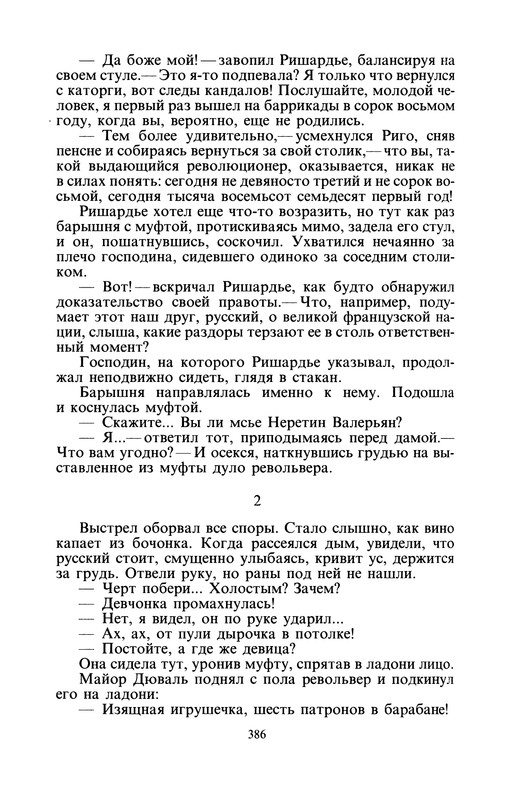 — Да боже мой! — завопил Ришардье, балансируя на своем стуле.— Это я-то подпевала? Я только что вернулся с каторги, вот следы кандалов! Послушайте, молодой человек, я первый раз вышел на баррикады в сорок восьмом году, когда вы, вероятно, еще не родились.

— Тем более удивительно,— усмехнулся Риго, сняв пенсне и собираясь вернуться за свой столик,— что вы, такой выдающийся революционер, оказывается, никак не в силах понять: сегодня не девяносто третий и не сорок восьмой, сегодня тысяча восемьсот семьдесят первый год!

Ришардье хотел еще что-то возразить, но тут как раз барышня с муфтой, протискиваясь мимо, задела его стул, и он, пошатнувшись, соскочил. Ухватился нечаянно за плечо господина, сидевшего одиноко за соседним столиком.

— Вот! — вскричал Ришардье, как будто обнаружил доказательство своей правоты.— Что, например, подумает этот наш друг, русский, о великой французской нации, слыша, какие раздоры терзают ее в столь ответственный момент?

Господин, на которого Ришардье указывал, продолжал неподвижно сидеть, глядя в стакан.

Барышня направлялась именно к нему. Подошла и коснулась муфтой.

— Скажите... Вы ли мсье Неретин Валерьян?

— Я...— ответил тот, приподымаясь перед дамой.— Что вам угодно? — И осекся, наткнувшись грудью на выставленное из муфты дуло револьвера.

2

Выстрел оборвал все споры. Стало слышно, как вино капает из бочонка. Когда рассеялся дым, увидели, что русский стоит, смущенно улыбаясь, кривит ус, держится за грудь. Отвели руку, но раны под ней не нашли.

— Черт побери... Холостым? Зачем?

— Девчонка промахнулась!

— Нет, я видел, он по руке ударил...

— Ах, ах, от пули дырочка в потолке!

— Постойте, а где же девица?

Она сидела тут, уронив муфту, спрятав в ладони лицо.

Майор Дюваль поднял с пола револьвер и подкинул его на ладони:

— Изящная игрушечка, шесть патронов в барабане!

386